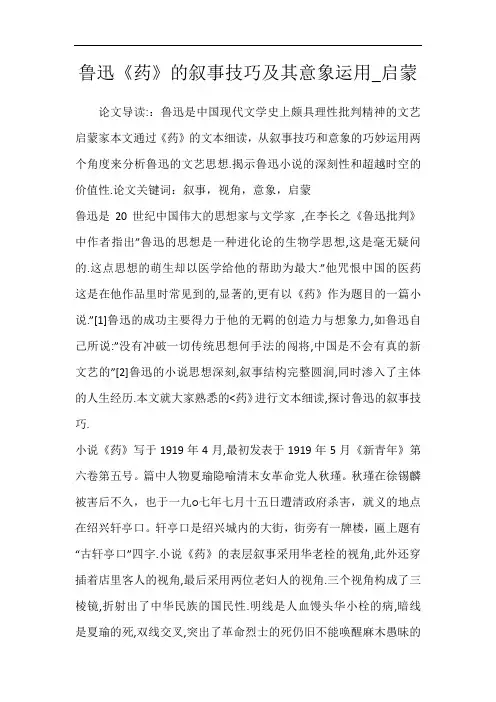 鲁迅《药》的叙事技巧及其意象运用_启蒙

论文导读:：鲁迅是中国现代文学史上颇具理性批判精神的文艺启蒙家本文通过《药》的文本细读，从叙事技巧和意象的巧妙运用两个角度来分析鲁迅的文艺思想.揭示鲁迅小说的深刻性和超越时空的价值性.论文关键词：叙事，视角，意象，启蒙

鲁迅是 20 世纪中国伟大的思想家与文学家 ,在李长之《鲁迅批判》中作者指出”鲁迅的思想是一种进化论的生物学思想,这是毫无疑问的.这点思想的萌生却以医学给他的帮助为最大.”他咒恨中国的医药这是在他作品里时常见到的,显著的,更有以《药》作为题目的一篇小说.”[1]鲁迅的成功主要得力于他的无羁的创造力与想象力,如鲁迅自己所说:”没有冲破一切传统思想何手法的闯将,中国是不会有真的新文艺的”[2]鲁迅的小说思想深刻,叙事结构完整圆润,同时渗入了主体的人生经历.本文就大家熟悉的<药》进行文本细读,探讨鲁迅的叙事技巧.

小说《药》写于 1919 年 4 月,最初发表于 1919 年 5 月《新青年》第六卷第五号。篇中人物夏瑜隐喻清末女革命党人秋瑾。秋瑾在徐锡麟被害后不久，也于一九o七年七月十五日遭清政府杀害，就义的地点在绍兴轩亭口。轩亭口是绍兴城内的大街，街旁有一牌楼，匾上题有“古轩亭口”四字.小说《药》的表层叙事采用华老栓的视角,此外还穿插着店里客人的视角,最后采用两位老妇人的视角.三个视角构成了三棱镜,折射出了中华民族的国民性.明线是人血馒头华小栓的病,暗线是夏瑜的死,双线交叉,突出了革命烈士的死仍旧不能唤醒麻木愚昧的